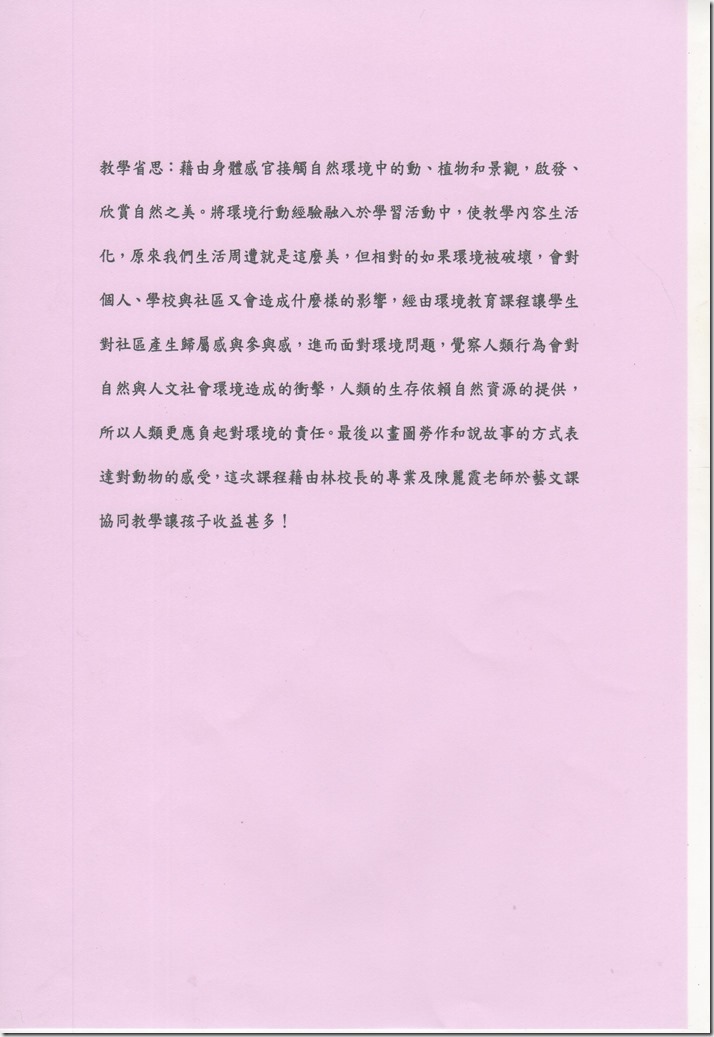 教學省思：藉由身體感官接觸自然環境中的動、植物和景觀，啟發、欣賞自然之美。將環境行動經驗融入於學習活動中，使教學內容生活化，原來我們生活周遭就是這麼美，但相對的如果環境被破壞，會對個人、學校與社區又會造成什麼樣的影響，經由環境教育課程讓學生對社區產生歸屬感與參與感，進而面對環境問題，覺察人類行為會對自然與人文社會環境造成的衝擊，人類的生存依賴自然資源的提供，所以人類更應負起對環境的責任。最後以畫圖勞作和說故事的方式表達對動物的感受，這次課程藉由林校長的專業及陳麗霞老師於藝文課協同教學讓孩子收益甚多！